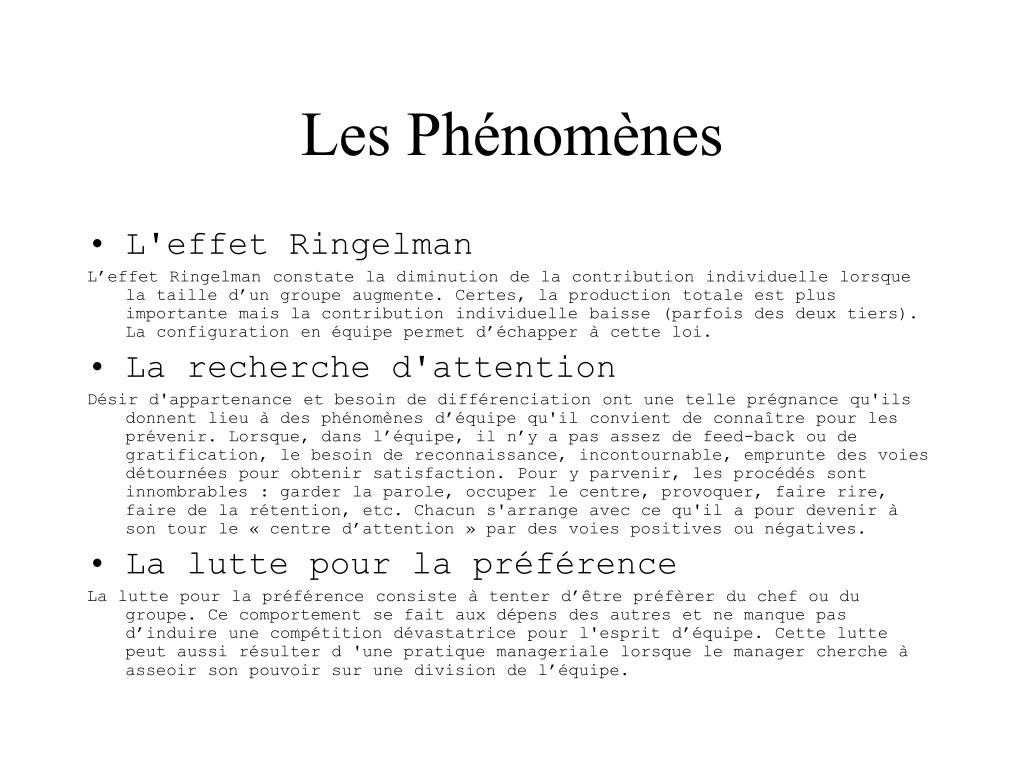 Les Phénomènes

• L'effet Ringelman

L’effet Ringelman constate la diminution de la contribution individuelle lorsque la taille d’un groupe augmente. Certes, la production totale est plus importante mais la contribution individuelle baisse (parfois des deux tiers). La configuration en équipe permet d’échapper à cette loi.

• La recherche d'attention

Désir d'appartenance et besoin de différenciation ont une telle prégnance qu'ils donnent lieu à des phénomènes d’équipe qu'il convient de connaître pour les prévenir. Lorsque, dans l’équipe, il n’y a pas assez de feed-back ou de gratification, le besoin de reconnaissance, incontournable, emprunte des voies détournées pour obtenir satisfaction. Pour y parvenir, les procédés sont innombrables : garder la parole, occuper le centre, provoquer, faire rire, faire de la rétention, etc. Chacun s'arrange avec ce qu'il a pour devenir à son tour le « centre d’attention » par des voies positives ou négatives.

• La lutte pour la préférence

La lutte pour la préférence consiste à tenter d’être préfèrer du chef ou du groupe. Ce comportement se fait aux dépens des autres et ne manque pas d’induire une compétition dévastatrice pour l'esprit d’équipe. Cette lutte peut aussi résulter d 'une pratique manageriale lorsque le manager cherche à asseoir son pouvoir sur une division de l’équipe.